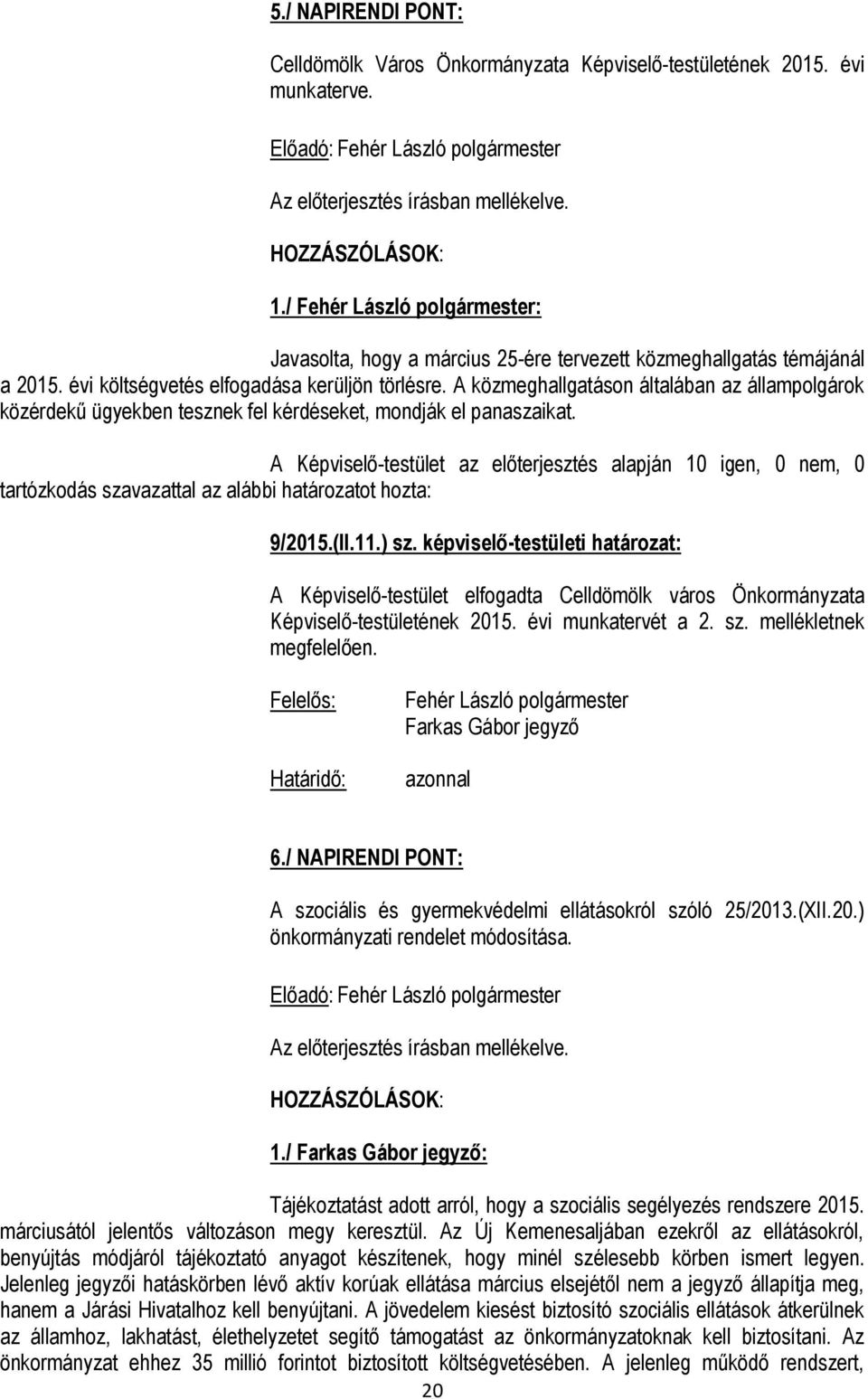 5./ NAPIRENDI PONT:

Celldömölk Város Önkormányzata Képviselő-testületének 2015. évi munkaterve.

Előadó: Fehér László polgármester

Az előterjesztés írásban mellékelve.

HOZZÁSZÓLÁSOK:

1./ Fehér László polgármester:

Javasolta, hogy a március 25-ére tervezett közmeghallgatás témájánál a 2015. évi költségvetés elfogadása kerüljön törlésre. A közmeghallgatáson általában az állampolgárok közérdekű ügyekben tesznek fel kérdéseket, mondják el panaszaikat.

A Képviselő-testület az előterjesztés alapján 10 igen, 0 nem, 0 tartózkodás szavazattal az alábbi határozatot hozta:

9/2015.(II.11.) sz. képviselő-testületi határozat:

A Képviselő-testület elfogadta Celldömölk város Önkormányzata Képviselő-testületének 2015. évi munkatervét a 2. sz. mellékletnek megfelelően.

Felelős: Fehér László polgármester
Farkas Gábor jegyző

Határidő: azonnal

6./ NAPIRENDI PONT:

A szociális és gyermekvédelmi ellátásokról szóló 25/2013.(XII.20.) önkormányzati rendelet módosítása.

Előadó: Fehér László polgármester

Az előterjesztés írásban mellékelve.

HOZZÁSZÓLÁSOK:

1./ Farkas Gábor jegyző:

Tájékoztatást adott arról, hogy a szociális segélyezés rendszere 2015. márciusától jelentős változáson megy keresztül. Az Új Kemenesaljában ezekről az ellátásokról, benyújtás módjáról tájékoztató anyagot készítenek, hogy minél szélesebb körben ismert legyen. Jelenleg jegyzői hatáskörben lévő aktív korúak ellátása március elsejétől nem a jegyző állapítja meg, hanem a Járási Hivatalhoz kell benyújtani. A jövedelem kiesést biztosító szociális ellátások átkerülnek az államhoz, lakhatást, élethelyzetet segítő támogatást az önkormányzatoknak kell biztosítani. Az önkormányzat ehhez 35 millió forintot biztosított költségvetésében. A jelenleg működő rendszert,

20